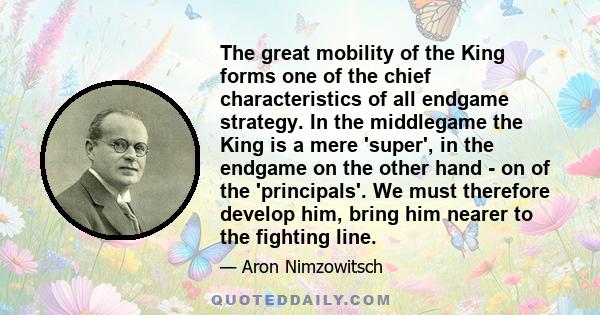 The great mobility of the King forms one of the chief characteristics of all endgame strategy. In the middlegame the King is a mere 'super', in the endgame on the other hand - on of the 'principals'. We must therefore develop him, bring him nearer to the fighting line.

— Aron Nimzowitsch

QUOTEDDAILY.COM